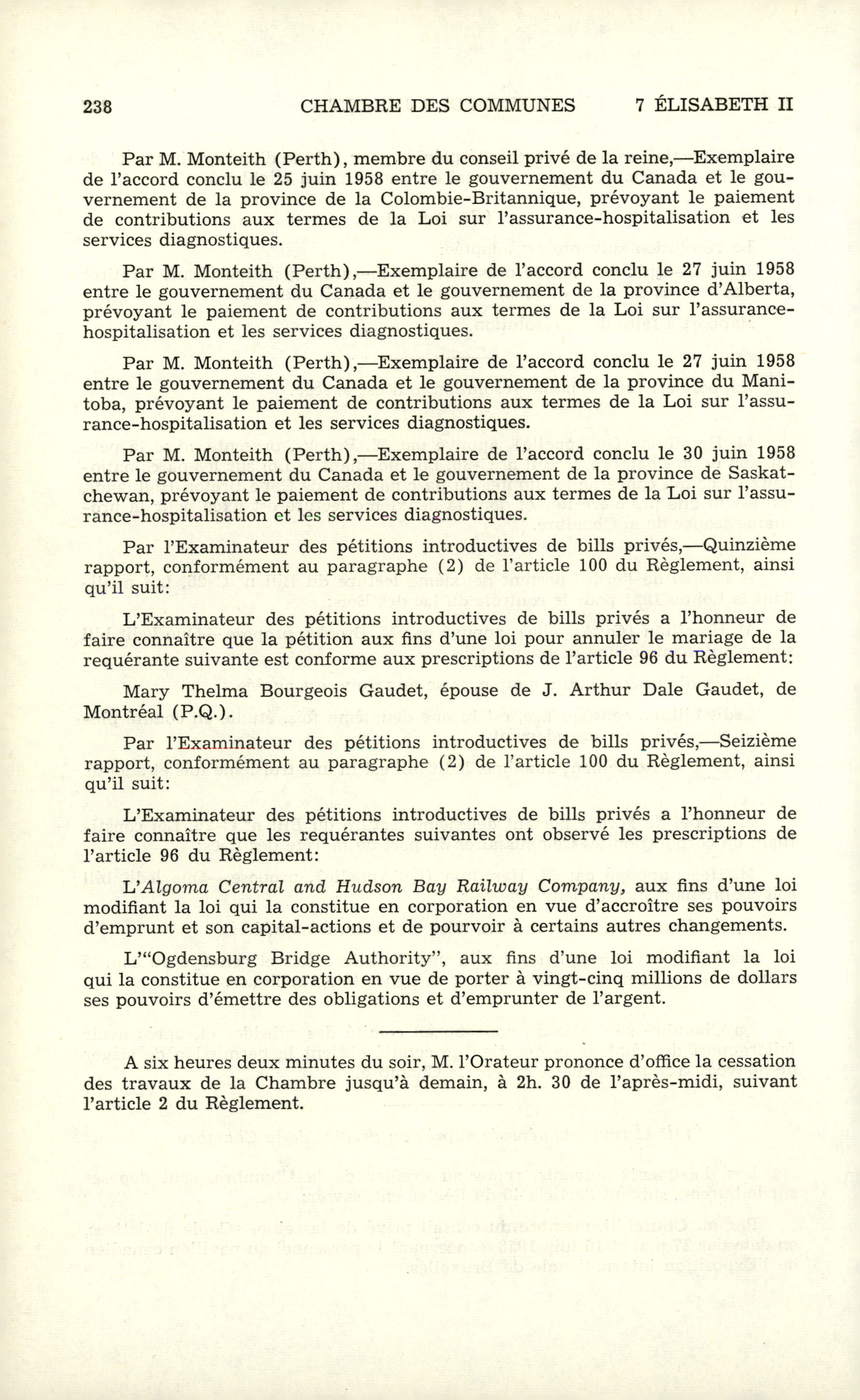 238 CHAMBRE DES COMMUNES 7 ÉLISABETH II

Par M. Monteith (Perth), membre du conseil privé de la reine,—Exemplaire de l'accord conclu le 25 juin 1958 entre le gouvernement du Canada et le gouvernement de la province de la Colombie-Britannique, prévoyant le paiement de contributions aux termes de la Loi sur l'assurance-hospitalisation et les services diagnostiques.

Par M. Monteith (Perth),—Exemplaire de l'accord conclu le 27 juin 1958 entre le gouvernement du Canada et le gouvernement de la province d'Alberta, prévoyant le paiement de contributions aux termes de la Loi sur l'assurance-hospitalisation et les services diagnostiques.

Par M. Monteith (Perth),—Exemplaire de l'accord conclu le 27 juin 1958 entre le gouvernement du Canada et le gouvernement de la province du Manitoba, prévoyant le paiement de contributions aux termes de la Loi sur l'assurance-hospitalisation et les services diagnostiques.

Par M. Monteith (Perth),—Exemplaire de l'accord conclu le 30 juin 1958 entre le gouvernement du Canada et le gouvernement de la province de Saskatchewan, prévoyant le paiement de contributions aux termes de la Loi sur l'assurance-hospitalisation et les services diagnostiques.

Par l'Examinateur des pétitions introductives de bills privés,—Quinzième rapport, conformément au paragraphe (2) de l'article 100 du Règlement, ainsi qu'il suit:

L'Examinateur des pétitions introductives de bills privés a l'honneur de faire connaître que la pétition aux fins d'une loi pour annuler le mariage de la requérante suivante est conforme aux prescriptions de l'article 96 du Règlement:

Mary Thelma Bourgeois Gaudet, épouse de J. Arthur Dale Gaudet, de Montréal (P.Q.).

Par l'Examinateur des pétitions introductives de bills privés,—Seizième rapport, conformément au paragraphe (2) de l'article 100 du Règlement, ainsi qu'il suit:

L'Examinateur des pétitions introductives de bills privés a l'honneur de faire connaître que les requérantes suivantes ont observé les prescriptions de l'article 96 du Règlement:

L'Algoma Central and Hudson Bay Railway Company, aux fins d'une loi modifiant la loi qui la constitue en corporation en vue d'accroître ses pouvoirs d'emprunt et son capital-actions et de pourvoir à certains autres changements.

L'"Ogdensburg Bridge Authority", aux fins d'une loi modifiant la loi qui la constitue en corporation en vue de porter à vingt-cinq millions de dollars ses pouvoirs d'émettre des obligations et d'emprunter de l'argent.

A six heures deux minutes du soir, M. l'Orateur prononce d'office la cessation des travaux de la Chambre jusqu'à demain, à 2h. 30 de l'après-midi, suivant l'article 2 du Règlement.